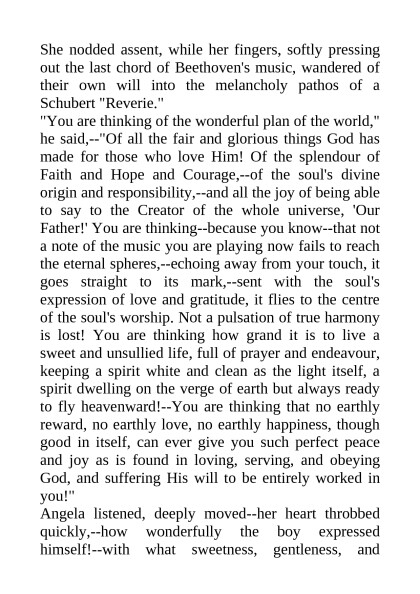 She nodded assent, while her fingers, softly pressing out the last chord of Beethoven's music, wandered of their own will into the melancholy pathos of a Schubert "Reverie."
"You are thinking of the wonderful plan of the world," he said,--"Of all the fair and glorious things God has made for those who love Him! Of the splendour of Faith and Hope and Courage,--of the soul's divine origin and responsibility,--and all the joy of being able to say to the Creator of the whole universe, 'Our Father!' You are thinking--because you know--that not a note of the music you are playing now fails to reach the eternal spheres,--echoing away from your touch, it goes straight to its mark,--sent with the soul's expression of love and gratitude, it flies to the centre of the soul's worship. Not a pulsation of true harmony is lost! You are thinking how grand it is to live a sweet and unsullied life, full of prayer and endeavour, keeping a spirit white and clean as the light itself, a spirit dwelling on the verge of earth but always ready to fly heavenward!--You are thinking that no earthly reward, no earthly love, no earthly happiness, though good in itself, can ever give you such perfect peace and joy as is found in loving, serving, and obeying God, and suffering His will to be entirely worked in you!"
Angela listened, deeply moved--her heart throbbed quickly,--how wonderfully the boy expressed himself!--with what sweetness, gentleness, and